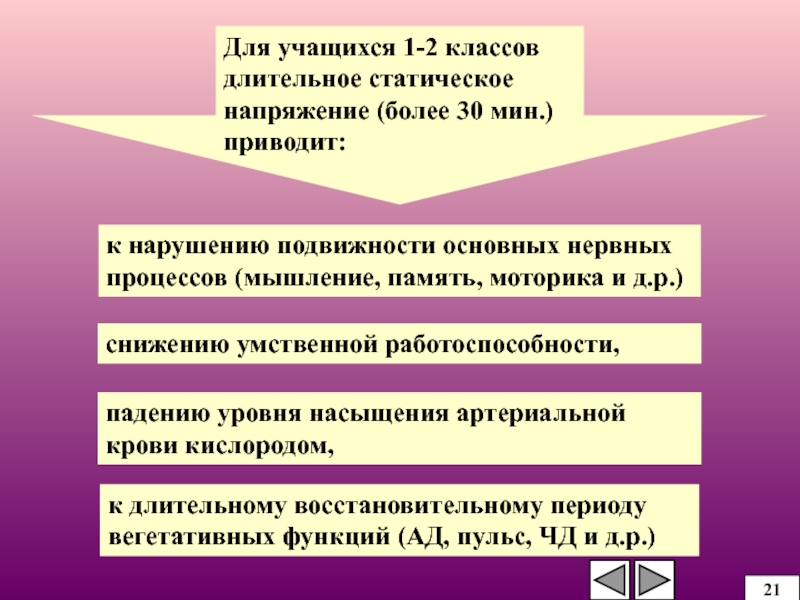 Для учащихся 1-2 классов длительное статическое напряжение (более 30 мин.) приводит:

к нарушению подвижности основных нервных процессов (мышление, память, моторика и д.р.)

снижению умственной работоспособности,

падению уровня насыщения артериальной крови кислородом,

к длительному восстановительному периоду вегетативных функций (АД, пульс, ЧД и д.р.)

21